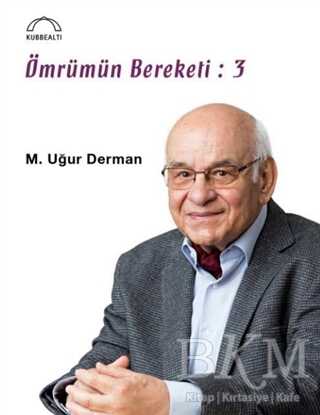 KUBBEALTI

Ömrümün Bereketi : 3

M. Uğur Derman

BKM
Kitap | Kırtasiye | Kafe